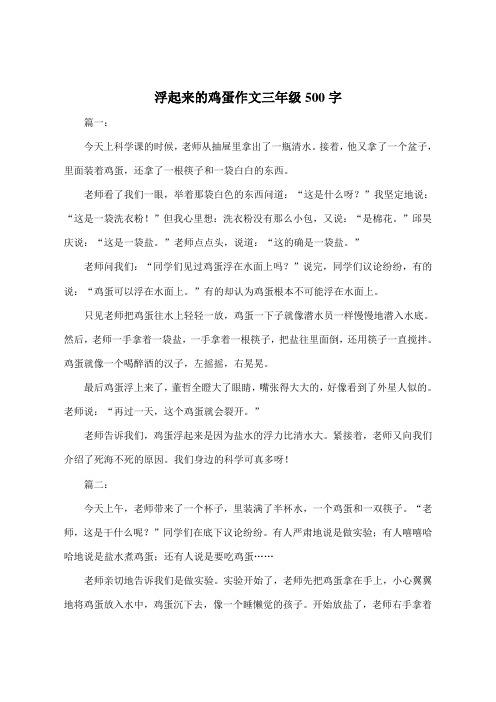 浮起来的鸡蛋作文三年级 500 字

篇一：

今天上科学课的时候，老师从抽屉里拿出了一瓶清水。接着，他又拿了一个盆子，里面装着鸡蛋，还拿了一根筷子和一袋白白的东西。

老师看了我们一眼，举着那袋白色的东西问道：“这是什么呀？”我坚定地说：“这是一袋洗衣粉！”但我心里想：洗衣粉没有那么小包，又说：“是棉花。”邱昊庆说：“这是一袋盐。”老师点点头，说道：“这的确是一袋盐。”

老师问我们：“同学们见过鸡蛋浮在水面上吗？”说完，同学们议论纷纷，有的说：“鸡蛋可以浮在水面上。”有的却认为鸡蛋根本不可能浮在水面上。

只见老师把鸡蛋往水上轻轻一放，鸡蛋一下子就像潜水员一样慢慢地潜入水底。然后，老师一手拿着一袋盐，一手拿着一根筷子，把盐往里面倒，还用筷子一直搅拌。鸡蛋就像一个喝醉酒的汉子，左摇摇，右晃晃。

最后鸡蛋浮上来了，董哲全瞪大了眼睛，嘴张得大大的，好像看到了外星人似的。老师说：“再过一天，这个鸡蛋就会裂开。”

老师告诉我们，鸡蛋浮起来是因为盐水的浮力比清水大。紧接着，老师又向我们介绍了死海不死的原因。我们身边的科学可真多呀！

篇二：

今天上午，老师带来了一个杯子，里装满了半杯水，一个鸡蛋和一双筷子。“老师，这是干什么呢？”同学们在底下议论纷纷。有人严肃地说是做实验；有人嘻嘻哈哈地说是盐水煮鸡蛋；还有人说是要吃鸡蛋……

老师亲切地告诉我们是做实验。实验开始了，老师先把鸡蛋拿在手上，小心翼翼地将鸡蛋放入水中，鸡蛋沉下去，像一个睡懒觉的孩子。开始放盐了，老师右手拿着